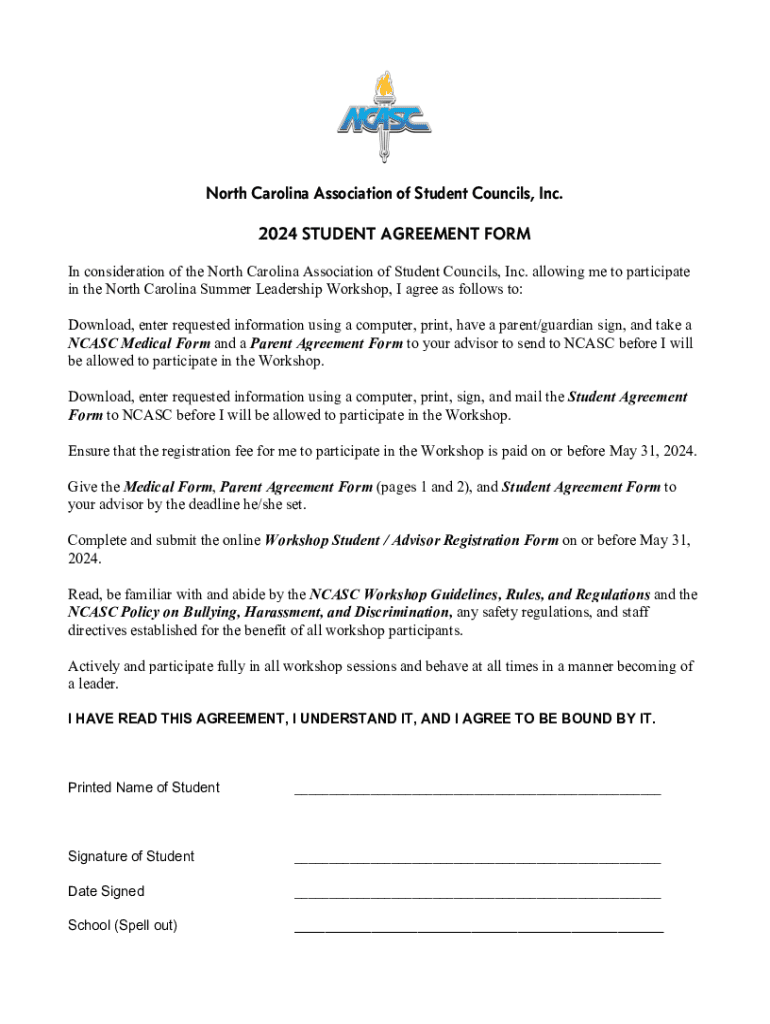 NCASC

North Carolina Association of Student Councils, Inc.

2024 STUDENT AGREEMENT FORM

In consideration of the North Carolina Association of Student Councils, Inc. allowing me to participate in the North Carolina Summer Leadership Workshop, I agree as follows to:

Download, enter requested information using a computer, print, have a parent/guardian sign, and take a NCASC Medical Form and a Parent Agreement Form to your advisor to send to NCASC before I will be allowed to participate in the Workshop.

Download, enter requested information using a computer, print, sign, and mail the Student Agreement Form to NCASC before I will be allowed to participate in the Workshop.

Ensure that the registration fee for me to participate in the Workshop is paid on or before May 31, 2024.

Give the Medical Form, Parent Agreement Form (pages 1 and 2), and Student Agreement Form to your advisor by the deadline he/she set.

Complete and submit the online Workshop Student / Advisor Registration Form on or before May 31, 2024.

Read, be familiar with and abide by the NCASC Workshop Guidelines, Rules, and Regulations and the NCASC Policy on Bullying, Harassment, and Discrimination, any safety regulations, and staff directives established for the benefit of all workshop participants.

Actively and participate fully in all workshop sessions and behave at all times in a manner becoming of a leader.

I HAVE READ THIS AGREEMENT, I UNDERSTAND IT, AND I AGREE TO BE BOUND BY IT.

Printed Name of Student ______________________________________________

Signature of Student ______________________________________________

Date Signed ______________________________________________

School (Spell out) ______________________________________________